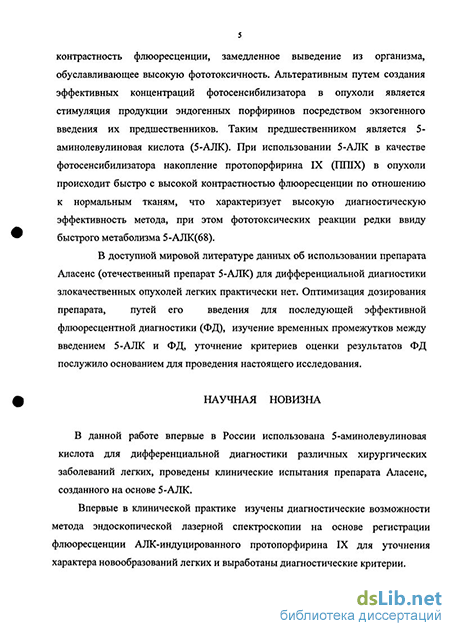 5

контрастность флюоресценции, замедленное выведение из организма, обуславливающее высокую фототоксичность. Альтеративным путем создания эффективных концентраций фотосенсибилизатора в опухоли является стимуляция продукции эндогенных порфиринов посредством экзогенного введения их предшественников. Таким предшественником является 5-аминолевулиновая кислота (5-АЛК). При использовании 5-АЛК в качестве фотосенсибилизатора накопление протопорфирина IX (ППIX) в опухоли происходит быстро с высокой контрастностью флюоресценции по отношению к нормальным тканям, что характеризует высокую диагностическую эффективность метода, при этом фототоксических реакции редки ввиду быстрого метаболизма 5-АЛК(68).

В доступной мировой литературе данных об использовании препарата Аласенс (отечественный препарат 5-АЛК) для дифференциальной диагностики злокачественных опухолей легких практически нет. Оптимизация дозирования препарата, путей его введения для последующей эффективной флюоресцентной диагностики (ФД), изучение временных промежутков между введением 5-АЛК и ФД, уточнение критериев оценки результатов ФД послужило основанием для проведения настоящего исследования.

НАУЧНАЯ НОВИЗНА

В данной работе впервые в России использована 5-аминолевулиновая кислота для дифференциальной диагностики различных хирургических заболеваний легких, проведены клинические испытания препарата Аласенс, созданного на основе 5-АЛК.

Впервые в клинической практике изучены диагностические возможности метода эндоскопической лазерной спектроскопии на основе регистрации флюоресценции АЛК-индуцированного протопорфирина IX для уточнения характера новообразований легких и выработаны диагностические критерии.

dsLib.net
библиотека диссертаций